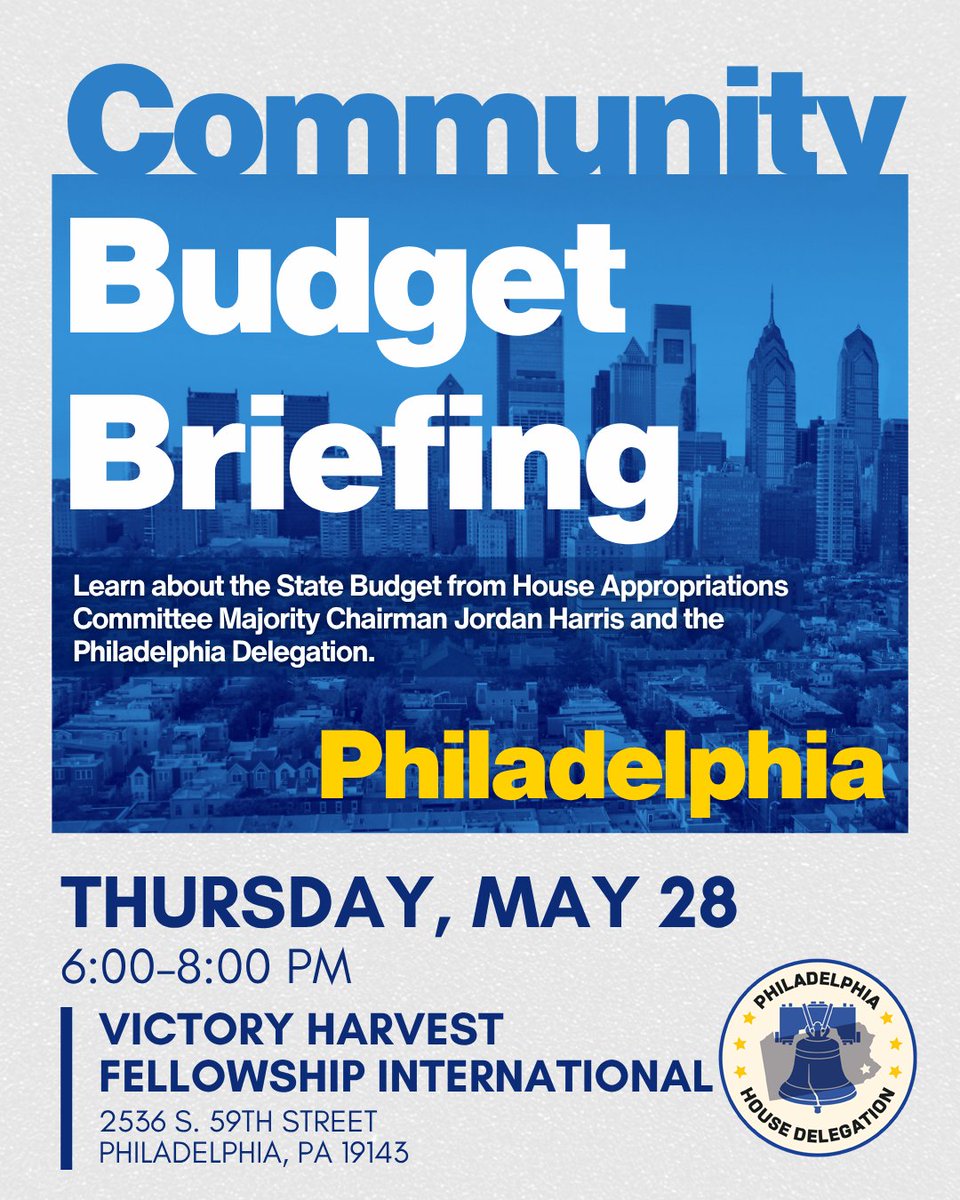 Community Budget Briefing

Learn about the State Budget from House Appropriations Committee Majority Chairman Jordan Harris and the Philadelphia Delegation.

Philadelphia

THURSDAY, MAY 28
6:00-8:00 PM

VICTORY HARVEST
FELLOWSHIP INTERNATIONAL
2536 S. 59TH STREET
PHILADELPHIA, PA 19143

PHILADELPHIA
HOUSE DELEGATION